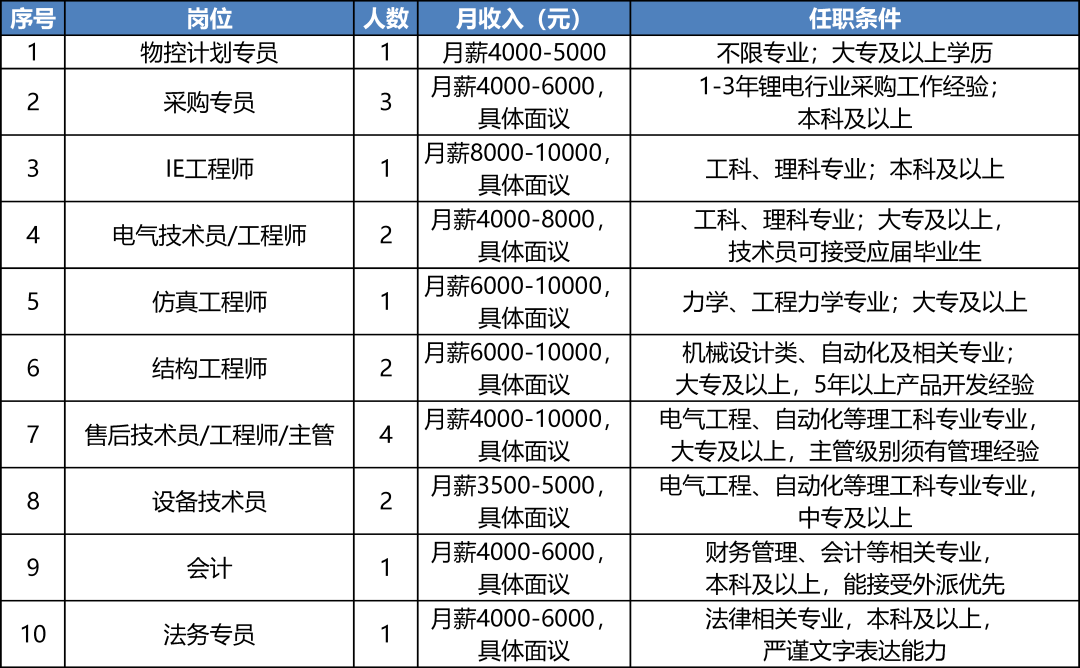 | 序号 | 岗位 | 人数 | 月收入（元） | 任职条件 |
|---|---|---|---|---|
| 1 | 物控计划专员 | 1 | 月薪4000-5000 | 不限专业；大专及以上学历 |
| 2 | 采购专员 | 3 | 月薪4000-6000，具体面议 | 1-3年锂电行业采购工作经验；本科及以上 |
| 3 | IE工程师 | 1 | 月薪8000-10000，具体面议 | 工科、理科专业；本科及以上 |
| 4 | 电气技术员/工程师 | 2 | 月薪4000-8000，具体面议 | 工科、理科专业；大专及以上，技术员可接受应届毕业生 |
| 5 | 仿真工程师 | 1 | 月薪6000-10000，具体面议 | 力学、工程力学专业；大专及以上 |
| 6 | 结构工程师 | 2 | 月薪6000-10000，具体面议 | 机械设计类、自动化及相关专业；大专及以上，5年以上产品开发经验 |
| 7 | 售后技术员/工程师/主管 | 4 | 月薪4000-10000，具体面议 | 电气工程、自动化等理工科专业专业，大专及以上，主管级别须有管理经验 |
| 8 | 设备技术员 | 2 | 月薪3500-5000，具体面议 | 电气工程、自动化等理工科专业专业，中专及以上 |
| 9 | 会计 | 1 | 月薪4000-6000，具体面议 | 财务管理、会计等相关专业，本科及以上，能接受外派优先 |
| 10 | 法务专员 | 1 | 月薪4000-6000，具体面议 | 法律相关专业，本科及以上，严谨文字表达能力 |